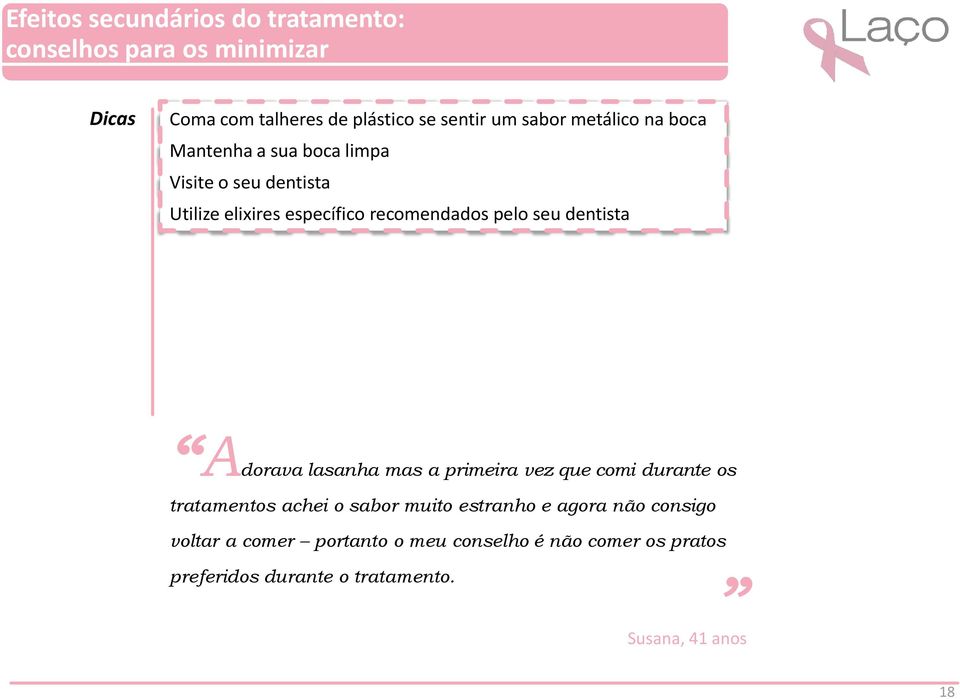 Efeitos secundários do tratamento: conselhos para os minimizar

Laço

Dicas

Coma com talheres de plástico se sentir um sabor metálico na boca
Mantenha a sua boca limpa
Visite o seu dentista
Utilize elixires específico recomendados pelo seu dentista

“Adorava lasanha mas a primeira vez que comi durante os tratamentos achei o sabor muito estranho e agora não consigo voltar a comer – portanto o meu conselho é não comer os pratos preferidos durante o tratamento.”

Susana, 41 anos

18